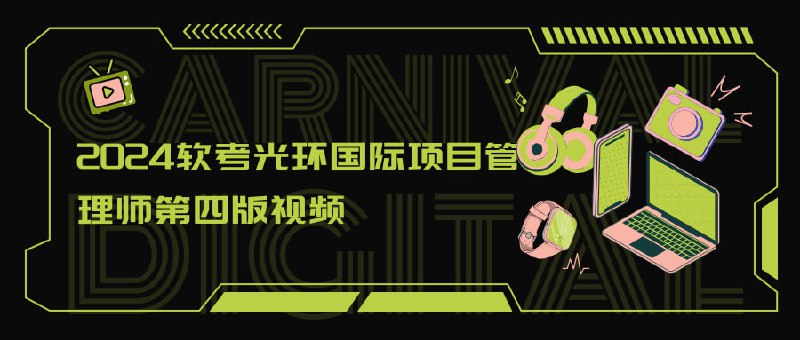 CARNIVAL
2024软考光环国际项目管理师第四版视频
DIGITAL